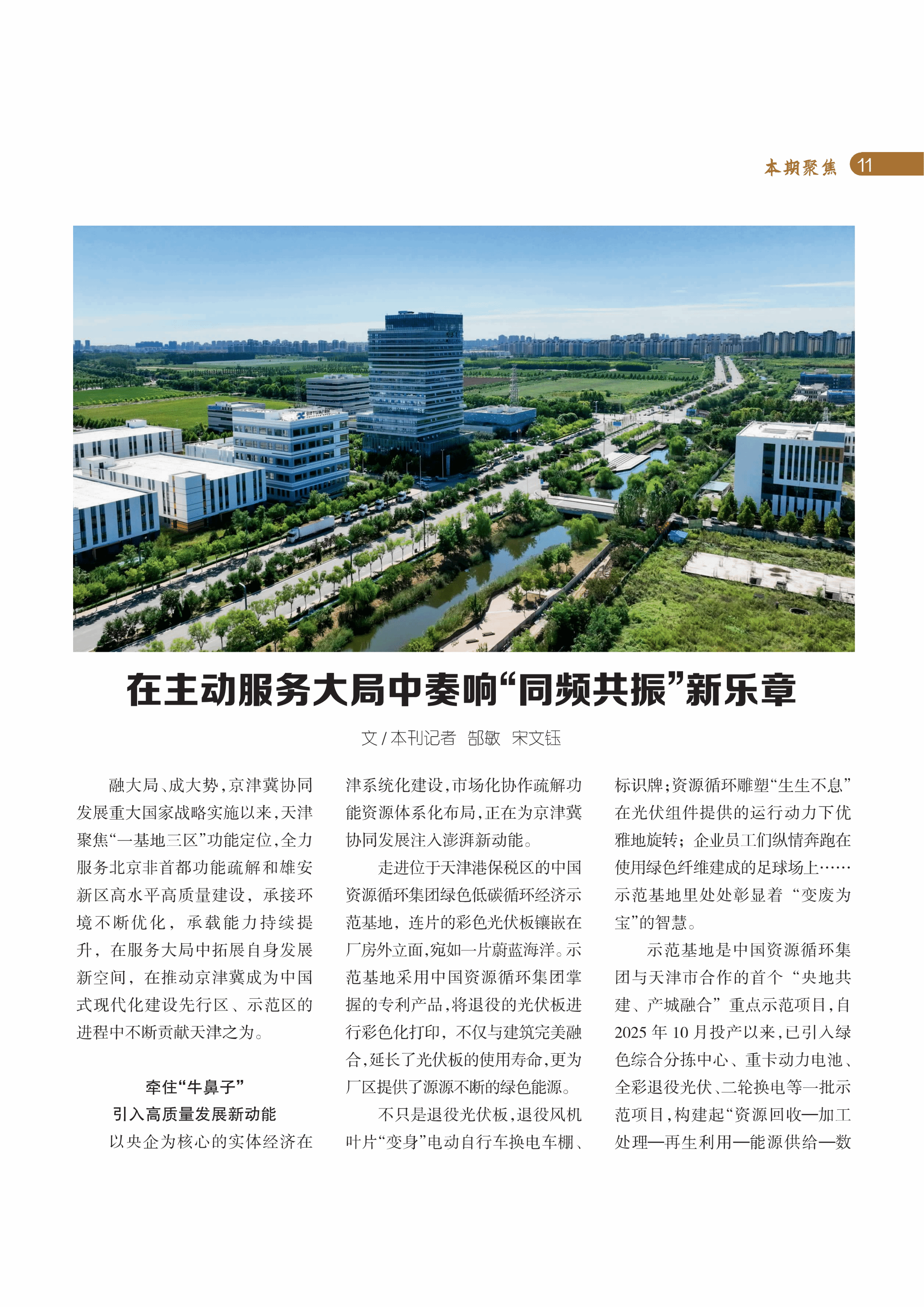 本期聚焦 11

在主动服务大局中奏响“同频共振”新乐章

文 / 本刊记者　郜敏　宋文钰

融大局、成大势，京津冀协同发展重大国家战略实施以来，天津聚焦“一基地三区”功能定位，全力服务北京非首都功能疏解和雄安新区高水平高质量建设，承接环境不断优化，承载能力持续提升，在服务大局中拓展自身发展新空间，在推动京津冀成为中国式现代化建设先行区、示范区的进程中不断贡献天津之为。

牵住“牛鼻子”
引入高质量发展新动能

以央企为核心的实体经济在津系统化建设，市场化协作疏解功能资源体系化布局，正在为京津冀协同发展注入澎湃新动能。

走进位于天津港保税区的中国资源循环集团绿色低碳循环经济示范基地，连片的彩色光伏板镶嵌在厂房外立面，宛如一片蔚蓝海洋。示范基地采用中国资源循环集团掌握的专利产品，将退役的光伏板进行彩色化打印，不仅与建筑完美融合，延长了光伏板的使用寿命，更为厂区提供了源源不断的绿色能源。

不只是退役光伏板，退役风机叶片“变身”电动自行车换电车棚、标识牌；资源循环雕塑“生生不息”在光伏组件提供的运行动力下优雅地旋转；企业员工们纵情奔跑在使用绿色纤维建成的足球场上……示范基地里处处彰显着“变废为宝”的智慧。

示范基地是中国资源循环集团与天津市合作的首个“央地共建、产城融合”重点示范项目，自2025年10月投产以来，已引入绿色综合分拣中心、重卡动力电池、全彩退役光伏、二轮换电等一批示范项目，构建起“资源回收—加工处理—再生利用—能源供给—数